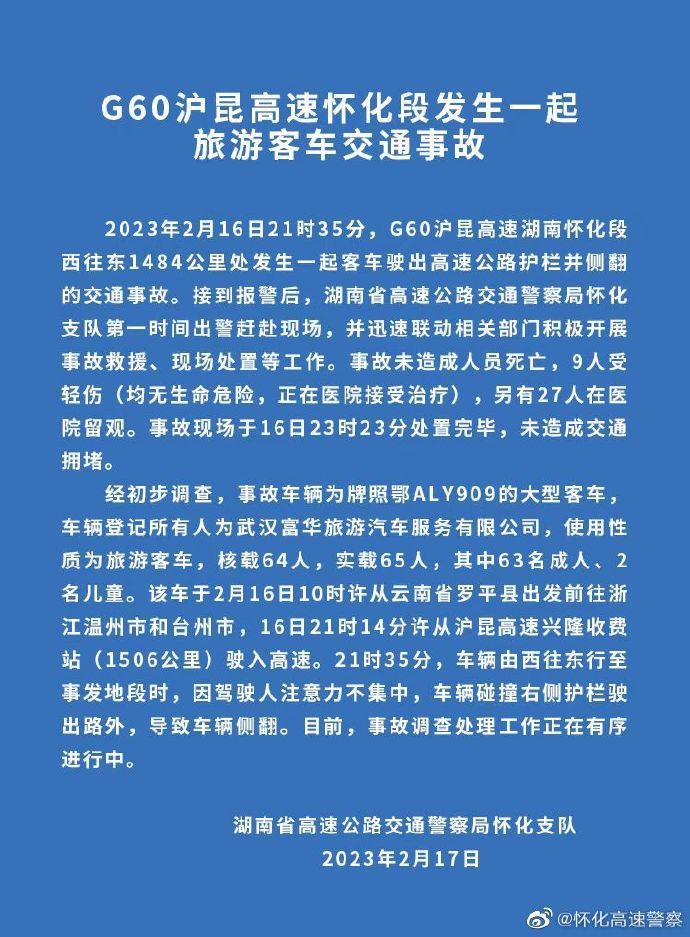 G60沪昆高速怀化段发生一起
旅游客车交通事故

2023年2月16日21时35分，G60沪昆高速湖南怀化段西往东1484公里处发生一起客车驶出高速公路护栏并侧翻的交通事故。接到报警后，湖南省高速公路交通警察局怀化支队第一时间出警赶赴现场，并迅速联动相关部门积极开展事故救援、现场处置等工作。事故未造成人员死亡，9人受轻伤（均无生命危险，正在医院接受治疗），另有27人在医院留观。事故现场于16日23时23分处置完毕，未造成交通拥堵。

经初步调查，事故车辆为牌照鄂ALY909的大型客车，车辆登记所有人为武汉富华旅游汽车服务有限公司，使用性质为旅游客车，核载64人，实载65人，其中63名成人、2名儿童。该车于2月16日10时许从云南省罗平县出发前往浙江温州市和台州市，16日21时14分许从沪昆高速兴隆收费站（1506公里）驶入高速。21时35分，车辆由西往东行至事发地段时，因驾驶人注意力不集中，车辆碰撞右侧护栏驶出路外，导致车辆侧翻。目前，事故调查处理工作正在有序进行中。

湖南省高速公路交通警察局怀化支队
2023年2月17日

@怀化高速警察